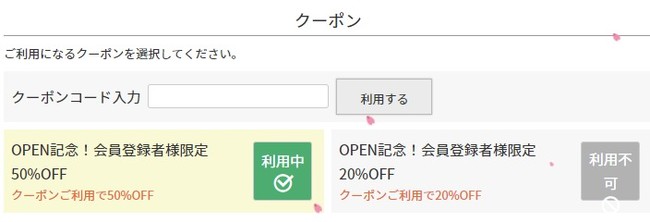 クーポン

ご利用になるクーポンを選択してください。

クーポンコード入力

利用する

OPEN記念！会員登録者様限定
50%OFF
クーポンご利用で50%OFF

利用中

OPEN記念！会員登録者様限定
20%OFF
クーポンご利用で20%OFF

利用不可